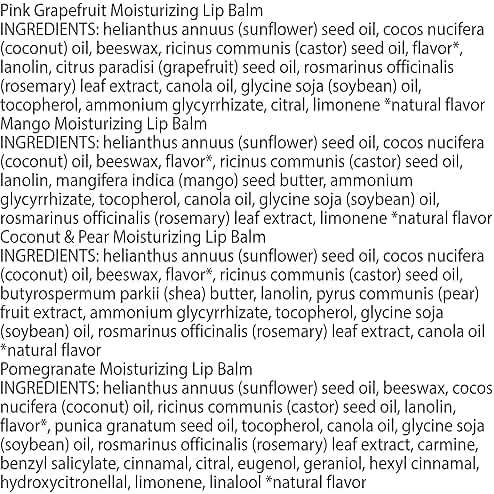 Pink Grapefruit Moisturizing Lip Balm
INGREDIENTS: helianthus annuus (sunflower) seed oil, cocos nucifera (coconut) oil, beeswax, ricinus communis (castor) seed oil, flavor*, lanolin, citrus paradisi (grapefruit) seed oil, rosmarinus officinalis (rosemary) leaf extract, canola oil, glycine soja (soybean) oil, tocopherol, ammonium glycyrrhizate, citral, limonene *natural flavor
Mango Moisturizing Lip Balm
INGREDIENTS: helianthus annuus (sunflower) seed oil, cocos nucifera (coconut) oil, beeswax, flavor*, ricinus communis (castor) seed oil, lanolin, mangifera indica (mango) seed butter, ammonium glycyrrhizate, tocopherol, canola oil, glycine soja (soybean) oil, rosmarinus officinalis (rosemary) leaf extract, limonene *natural flavor
Coconut & Pear Moisturizing Lip Balm
INGREDIENTS: helianthus annuus (sunflower) seed oil, cocos nucifera (coconut) oil, beeswax, flavor*, ricinus communis (castor) seed oil, butyrospermum parkii (shea) butter, lanolin, pyrus communis (pear) fruit extract, ammonium glycyrrhizate, tocopherol, glycine soja (soybean) oil, rosmarinus officinalis (rosemary) leaf extract, canola oil *natural flavor
Pomegranate Moisturizing Lip Balm
INGREDIENTS: helianthus annuus (sunflower) seed oil, beeswax, cocos nucifera (coconut) oil, ricinus communis (castor) seed oil, lanolin, flavor*, punica granatum seed oil, tocopherol, canola oil, glycine soja (soybean) oil, rosmarinus officinalis (rosemary) leaf extract, carmine, benzyl salicylate, cinnamal, citral, eugenol, geraniol, hexyl cinnamal, hydroxycitronellal, limonene, linalool *natural flavor